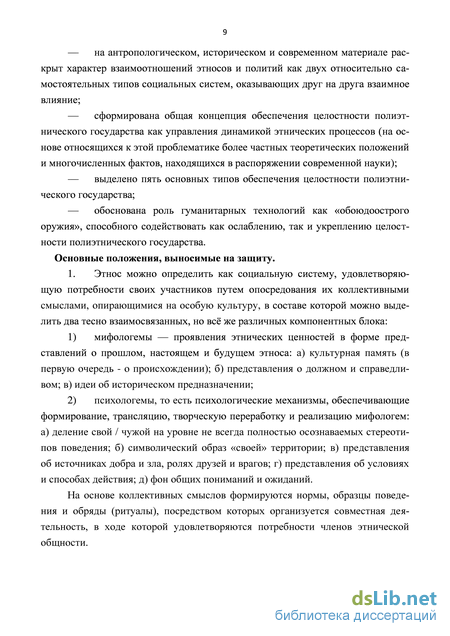 9

— на антропологическом, историческом и современном материале раскрыт характер взаимоотношений этносов и политий как двух относительно самостоятельных типов социальных систем, оказывающих друг на друга взаимное влияние;

— сформирована общая концепция обеспечения целостности полиэтнического государства как управления динамикой этнических процессов (на основе относящихся к этой проблематике более частных теоретических положений и многочисленных фактов, находящихся в распоряжении современной науки);

— выделено пять основных типов обеспечения целостности полиэтнического государства;

— обоснована роль гуманитарных технологий как «обоюдоострого оружия», способного содействовать как ослаблению, так и укреплению целостности полиэтнического государства.

Основные положения, выносимые на защиту.

1. Этнос можно определить как социальную систему, удовлетворяющую потребности своих участников путем опосредования их коллективными смыслами, опирающимися на особую культуру, в составе которой можно выделить два тесно взаимосвязанных, но всё же различных компонентных блока:

1) мифологемы — проявления этнических ценностей в форме представлений о прошлом, настоящем и будущем этноса: а) культурная память (в первую очередь - о происхождении); б) представления о должном и справедливом; в) идеи об историческом предназначении;

2) психологемы, то есть психологические механизмы, обеспечивающие формирование, трансляцию, творческую переработку и реализацию мифологем: а) деление свой / чужой на уровне не всегда полностью осознаваемых стереотипов поведения; б) символический образ «своей» территории; в) представления об источниках добра и зла, ролях друзей и врагов; г) представления об условиях и способах действия; д) фон общих пониманий и ожиданий.

На основе коллективных смыслов формируются нормы, образцы поведения и обряды (ритуалы), посредством которых организуется совместная деятельность, в ходе которой удовлетворяются потребности членов этнической общности.

dsLib.net
библиотека диссертаций